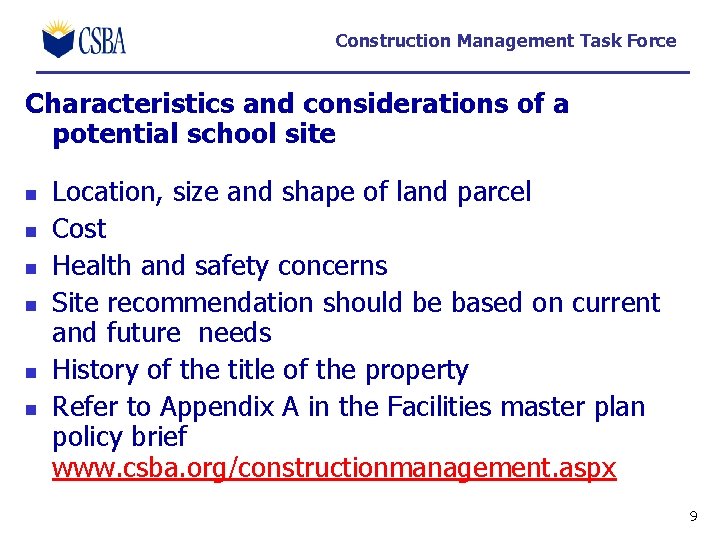 CSBA

Construction Management Task Force

Characteristics and considerations of a potential school site

- Location, size and shape of land parcel
- Cost
- Health and safety concerns
- Site recommendation should be based on current and future needs
- History of the title of the property
- Refer to Appendix A in the Facilities master plan policy brief www.csba.org/constructionmanagement.aspx

9